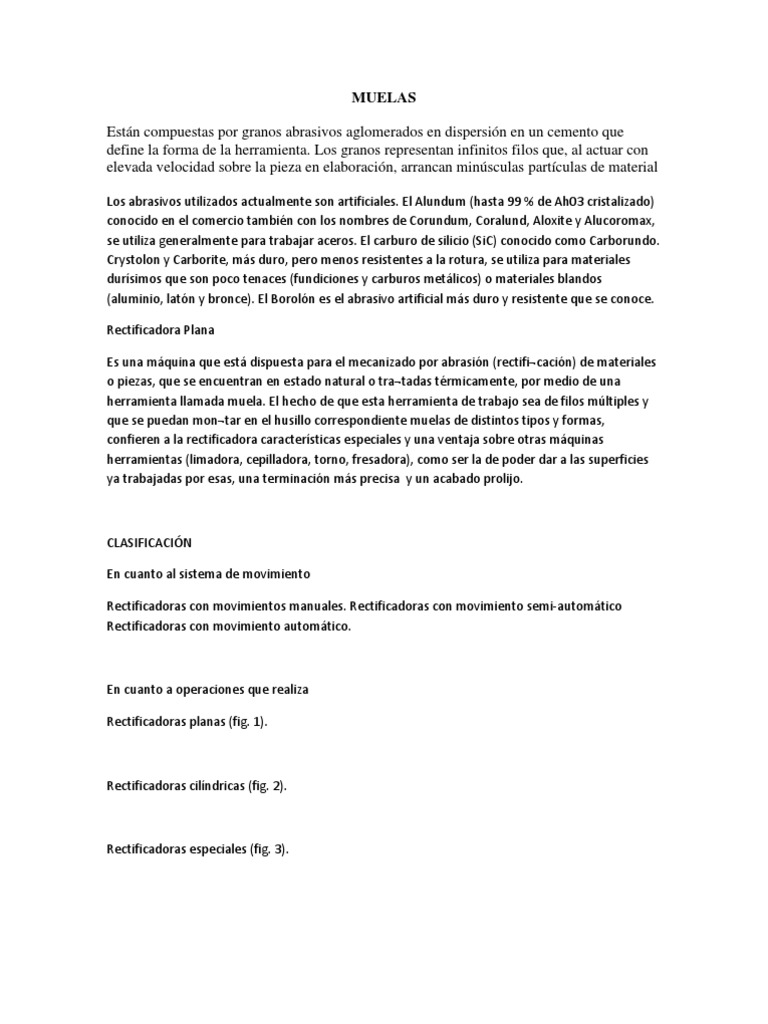 MUELAS

Están compuestas por granos abrasivos aglomerados en dispersión en un cemento que define la forma de la herramienta. Los granos representan infinitos filos que, al actuar con elevada velocidad sobre la pieza en elaboración, arrancan minúsculas partículas de material

Los abrasivos utilizados actualmente son artificiales. El Alundum (hasta 99 % de AhO3 cristalizado) conocido en el comercio también con los nombres de Corundum, Coralund, Aloxite y Alucoromax, se utiliza generalmente para trabajar aceros. El carburo de silicio (SiC) conocido como Carborundo. Crystolon y Carborite, más duro, pero menos resistentes a la rotura, se utiliza para materiales durísimos que son poco tenaces (fundiciones y carburos metálicos) o materiales blandos (aluminio, latón y bronce). El Borolón es el abrasivo artificial más duro y resistente que se conoce.

Rectificadora Plana

Es una máquina que está dispuesta para el mecanizado por abrasión (rectifi¬cación) de materiales o piezas, que se encuentran en estado natural o tra¬tadas térmicamente, por medio de una herramienta llamada muela. El hecho de que esta herramienta de trabajo sea de filos múltiples y que se puedan mon¬tar en el husillo correspondiente muelas de distintos tipos y formas, confieren a la rectificadora características especiales y una ventaja sobre otras máquinas herramientas (limadora, cepilladora, torno, fresadora), como ser la de poder dar a las superficies ya trabajadas por esas, una terminación más precisa y un acabado prolijo.

CLASIFICACIÓN

En cuanto al sistema de movimiento

Rectificadoras con movimientos manuales. Rectificadoras con movimiento semi-automático Rectificadoras con movimiento automático.

En cuanto a operaciones que realiza

Rectificadoras planas (fig. 1).

Rectificadoras cilíndricas (fig. 2).

Rectificadoras especiales (fig. 3).